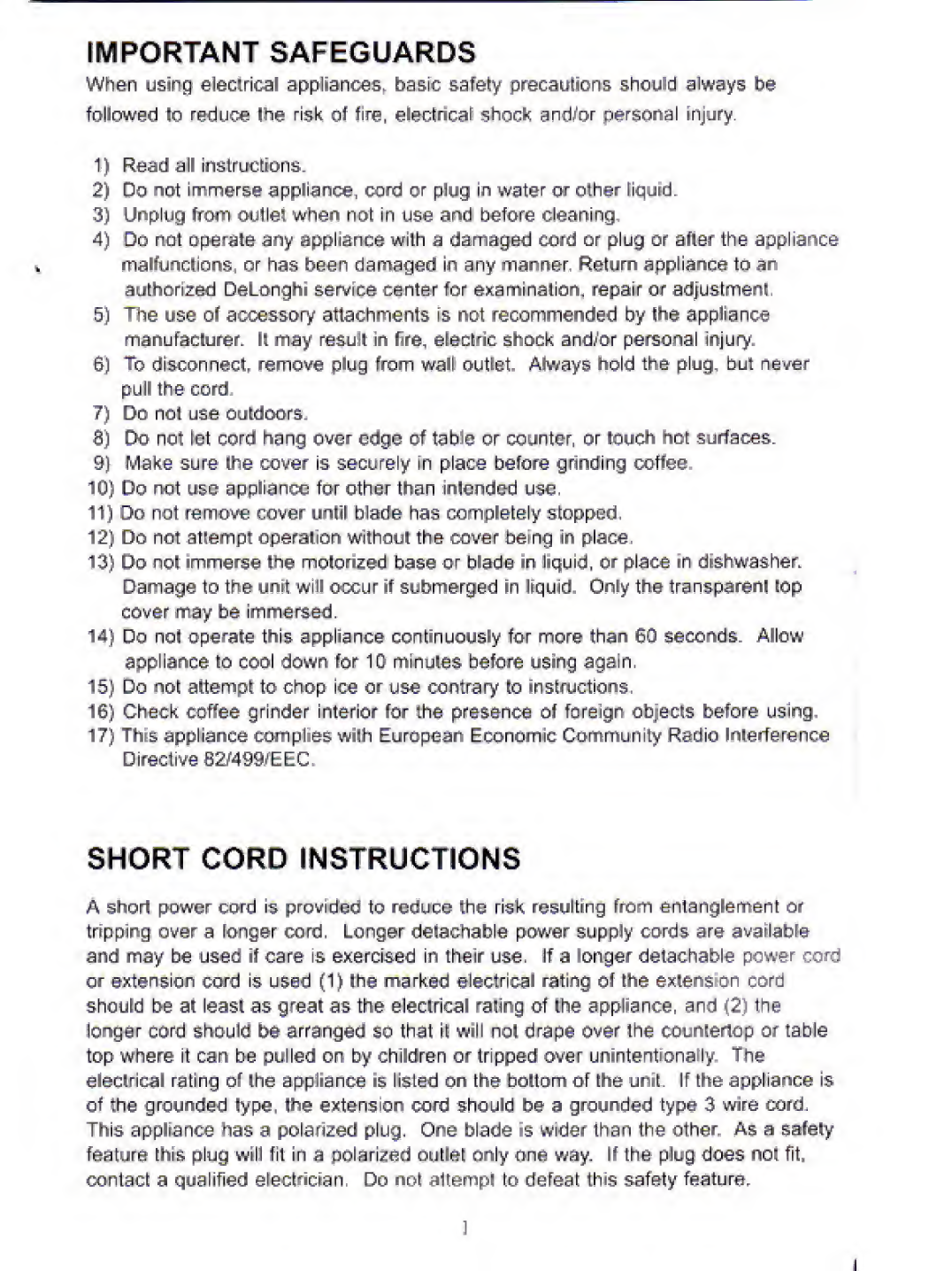 IMPORTANT SAFEGUARDS

When using electrical appliances, basic safety precautions should always be followed to reduce the risk of fire, electrical shock and/or personal injury.

1) Read all instructions.
2) Do not immerse appliance, cord or plug in water or other liquid.
3) Unplug from outlet when not in use and before cleaning.
4) Do not operate any appliance with a damaged cord or plug or after the appliance malfunctions, or has been damaged in any manner. Return appliance to an authorized DeLonghi service center for examination, repair or adjustment.
5) The use of accessory attachments is not recommended by the appliance manufacturer. It may result in fire, electric shock and/or personal injury.
6) To disconnect, remove plug from wall outlet. Always hold the plug, but never pull the cord.
7) Do not use outdoors.
8) Do not let cord hang over edge of table or counter, or touch hot surfaces.
9) Make sure the cover is securely in place before grinding coffee.
10) Do not use appliance for other than intended use.
11) Do not remove cover until blade has completely stopped.
12) Do not attempt operation without the cover being in place.
13) Do not immerse the motorized base or blade in liquid, or place in dishwasher. Damage to the unit will occur if submerged in liquid. Only the transparent top cover may be immersed.
14) Do not operate this appliance continuously for more than 60 seconds. Allow appliance to cool down for 10 minutes before using again.
15) Do not attempt to chop ice or use contrary to instructions.
16) Check coffee grinder interior for the presence of foreign objects before using.
17) This appliance complies with European Economic Community Radio Interference Directive 82/499/EEC.

SHORT CORD INSTRUCTIONS

A short power cord is provided to reduce the risk resulting from entanglement or tripping over a longer cord. Longer detachable power supply cords are available and may be used if care is exercised in their use. If a longer detachable power cord or extension cord is used (1) the marked electrical rating of the extension cord should be at least as great as the electrical rating of the appliance, and (2) the longer cord should be arranged so that it will not drape over the countertop or table top where it can be pulled on by children or tripped over unintentionally. The electrical rating of the appliance is listed on the bottom of the unit. If the appliance is of the grounded type, the extension cord should be a grounded type 3 wire cord. This appliance has a polarized plug. One blade is wider than the other. As a safety feature this plug will fit in a polarized outlet only one way. If the plug does not fit, contact a qualified electrician. Do not attempt to defeat this safety feature.

1